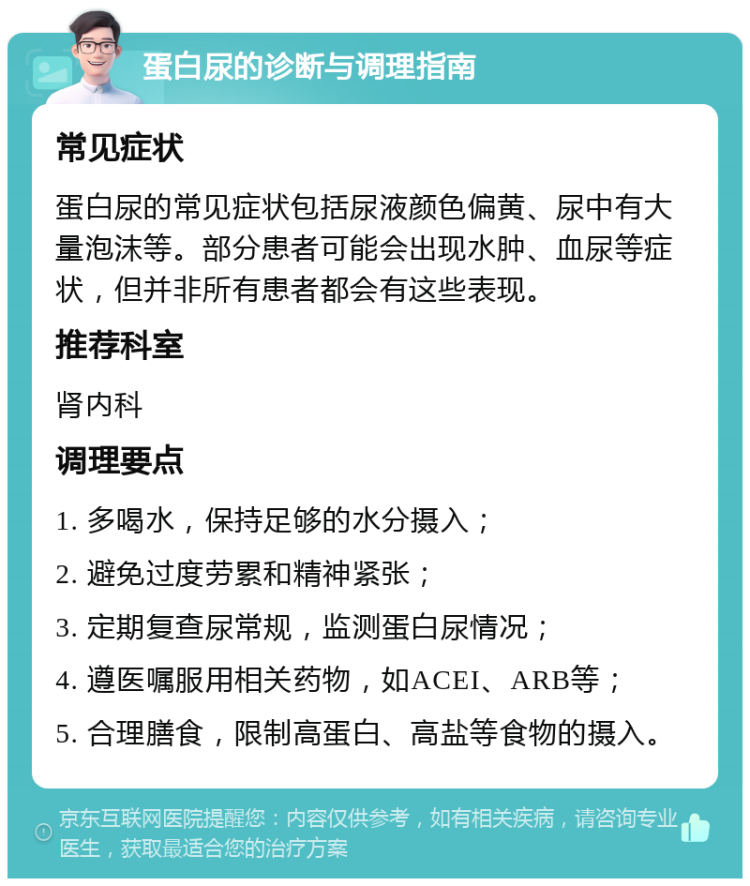 蛋白尿的诊断与调理指南

常见症状

蛋白尿的常见症状包括尿液颜色偏黄、尿中有大量泡沫等。部分患者可能会出现水肿、血尿等症状，但并非所有患者都会有这些表现。

推荐科室

肾内科

调理要点

1. 多喝水，保持足够的水分摄入；

2. 避免过度劳累和精神紧张；

3. 定期复查尿常规，监测蛋白尿情况；

4. 遵医嘱服用相关药物，如ACEI、ARB等；

5. 合理膳食，限制高蛋白、高盐等食物的摄入。

京东互联网医院提醒您：内容仅供参考，如有相关疾病，请咨询专业医生，获取最适合您的治疗方案